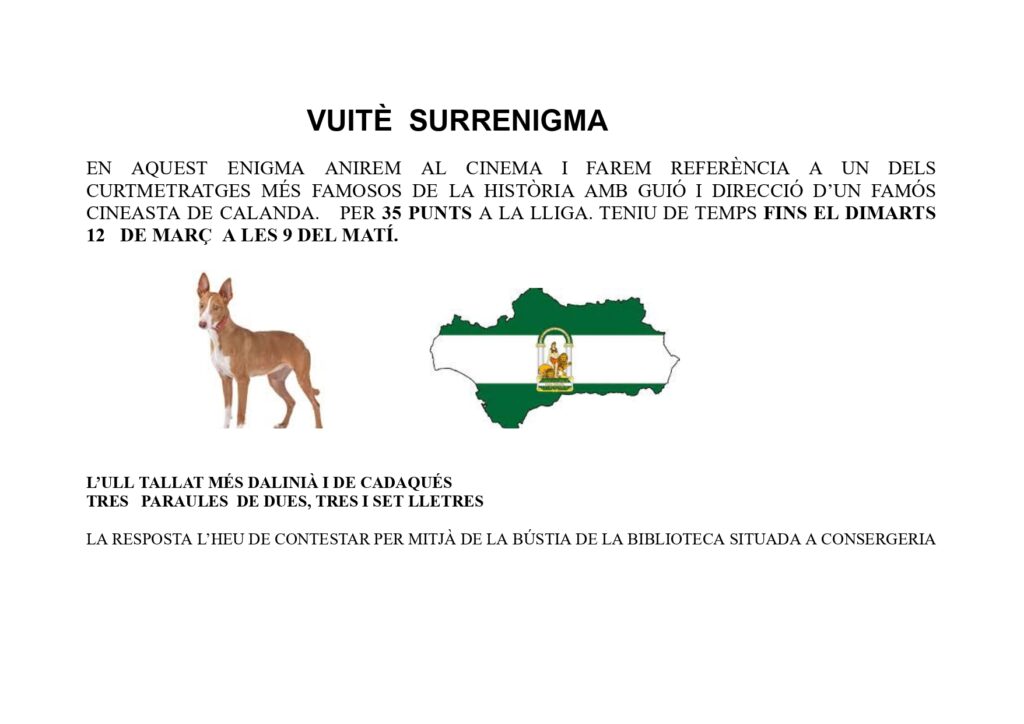 VUITÈ SURRENIGMA

EN AQUEST ENIGMA ANIREM AL CINEMA I FAREM REFERÈNCIA A UN DELS CURTMETRATGES MÉS FAMOSOS DE LA HISTÒRIA AMB GUIÓ I DIRECCIÓ D'UN FAMÓS CINEASTA DE CALANDA. PER 35 PUNTS A LA LLIGA. TENIU DE TEMPS FINS EL DIMARTS 12 DE MARÇ A LES 9 DEL MATÍ.

L'ULL TALLAT MÉS DALINIÀ I DE CADAQUÉS
TRES PARAULES DE DUES, TRES I SET LLETRES

LA RESPOSTA L'HEU DE CONTESTAR PER MITJÀ DE LA BÚSTIA DE LA BIBLIOTECA SITUADA A CONSERGERIA